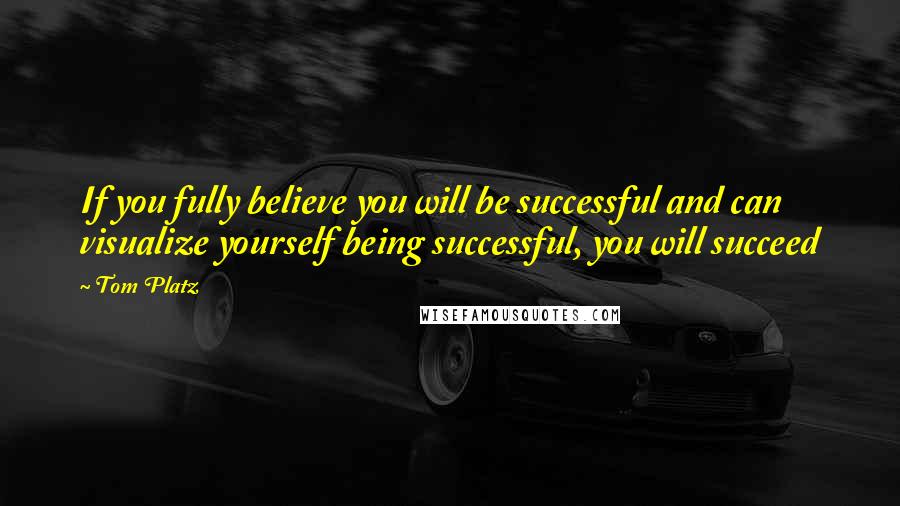 If you fully believe you will be successful and can visualize yourself being successful, you will succeed

~ Tom Platz

WISEFAMOUSQUOTES.COM